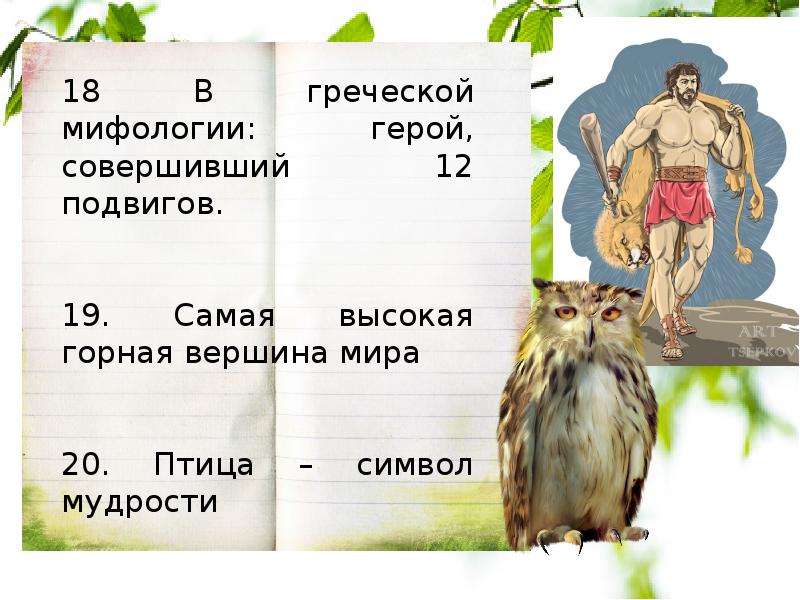 18 В греческой мифологии: герой, совершивший 12 подвигов.

19. Самая высокая горная вершина мира

20. Птица – символ мудрости

ART TSEPKOV